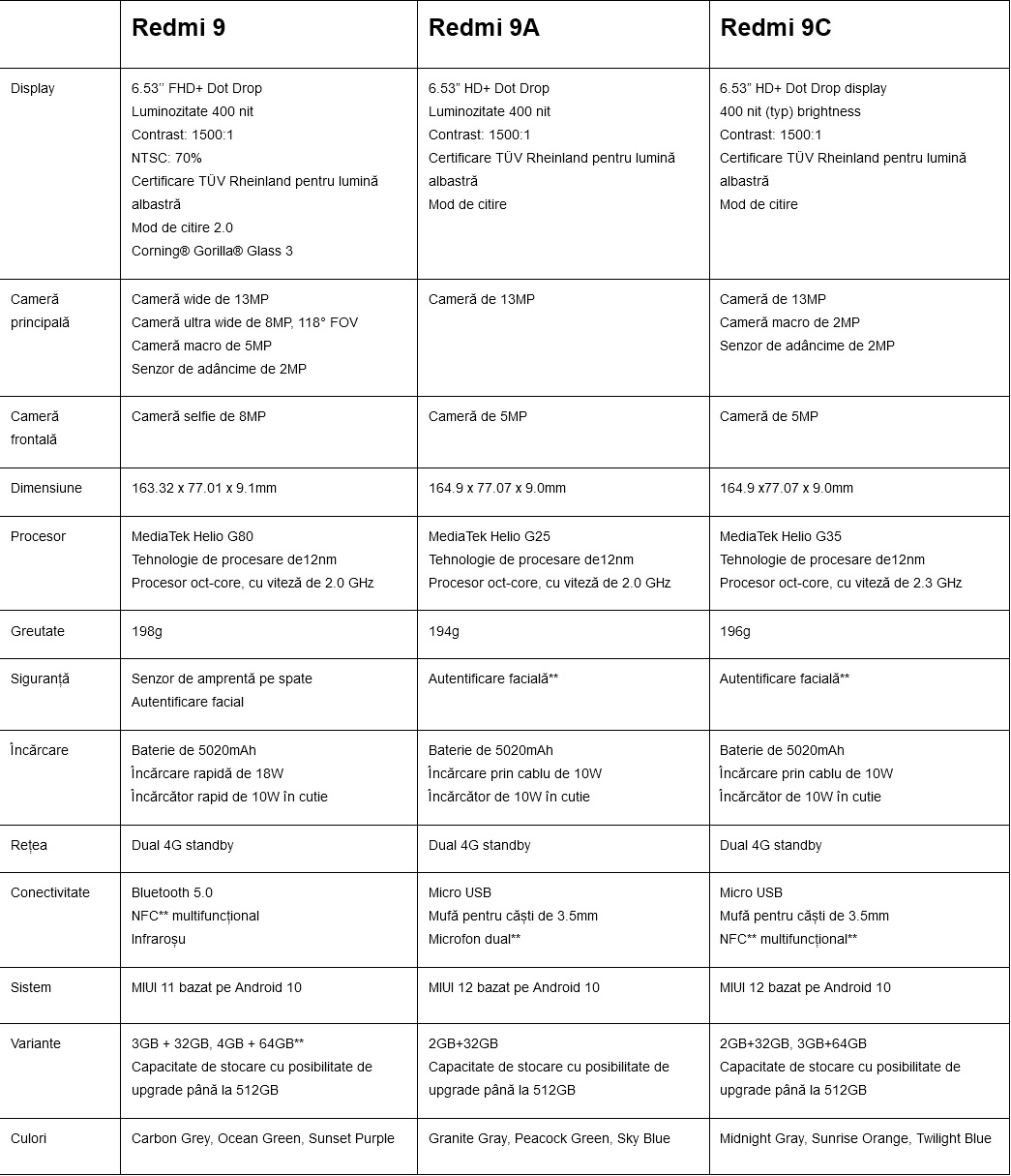 | | Redmi 9 | Redmi 9A | Redmi 9C |
|---|---|---|---|
| Display | 6.53'' FHD+ Dot Drop<br>Luminozitate 400 nit<br>Contrast: 1500:1<br>NTSC: 70%<br>Certificare TÜV Rheinland pentru lumină albastră<br>Mod de citire 2.0<br>Corning® Gorilla® Glass 3 | 6.53" HD+ Dot Drop<br>Luminozitate 400 nit<br>Contrast: 1500:1<br>Certificare TÜV Rheinland pentru lumină albastră<br>Mod de citire | 6.53" HD+ Dot Drop display<br>400 nit (typ) brightness<br>Contrast: 1500:1<br>Certificare TÜV Rheinland pentru lumină albastră<br>Mod de citire |
| Cameră principală | Cameră wide de 13MP<br>Cameră ultra wide de 8MP, 118° FOV<br>Cameră macro de 5MP<br>Senzor de adâncime de 2MP | Cameră de 13MP | Cameră de 13MP<br>Cameră macro de 2MP<br>Senzor de adâncime de 2MP |
| Cameră frontală | Cameră selfie de 8MP | Cameră de 5MP | Cameră de 5MP |
| Dimensiune | 163.32 x 77.01 x 9.1mm | 164.9 x 77.07 x 9.0mm | 164.9 x77.07 x 9.0mm |
| Procesor | MediaTek Helio G80<br>Tehnologie de procesare de12nm<br>Procesor oct-core, cu viteză de 2.0 GHz | MediaTek Helio G25<br>Tehnologie de procesare de12nm<br>Procesor oct-core, cu viteză de 2.0 GHz | MediaTek Helio G35<br>Tehnologie de procesare de12nm<br>Procesor oct-core, cu viteză de 2.3 GHz |
| Greutate | 198g | 194g | 196g |
| Siguranță | Senzor de amprentă pe spate<br>Autentificare facial | Autentificare facială** | Autentificare facială** |
| Încărcare | Baterie de 5020mAh<br>Încărcare rapidă de 18W<br>Încărcător rapid de 10W în cutie | Baterie de 5020mAh<br>Încărcare prin cablu de 10W<br>Încărcător de 10W în cutie | Baterie de 5020mAh<br>Încărcare prin cablu de 10W<br>Încărcător de 10W în cutie |
| Rețea | Dual 4G standby | Dual 4G standby | Dual 4G standby |
| Conectivitate | Bluetooth 5.0<br>NFC** multifuncțional<br>Infraroșu | Micro USB<br>Mufă pentru căști de 3.5mm<br>Microfon dual** | Micro USB<br>Mufă pentru căști de 3.5mm<br>NFC** multifuncțional** |
| Sistem | MIUI 11 bazat pe Android 10 | MIUI 12 bazat pe Android 10 | MIUI 12 bazat pe Android 10 |
| Variante | 3GB + 32GB, 4GB + 64GB**<br>Capacitate de stocare cu posibilitate de upgrade până la 512GB | 2GB+32GB<br>Capacitate de stocare cu posibilitate de upgrade până la 512GB | 2GB+32GB, 3GB+64GB<br>Capacitate de stocare cu posibilitate de upgrade până la 512GB |
| Culori | Carbon Grey, Ocean Green, Sunset Purple | Granite Gray, Peacock Green, Sky Blue | Midnight Gray, Sunrise Orange, Twilight Blue |